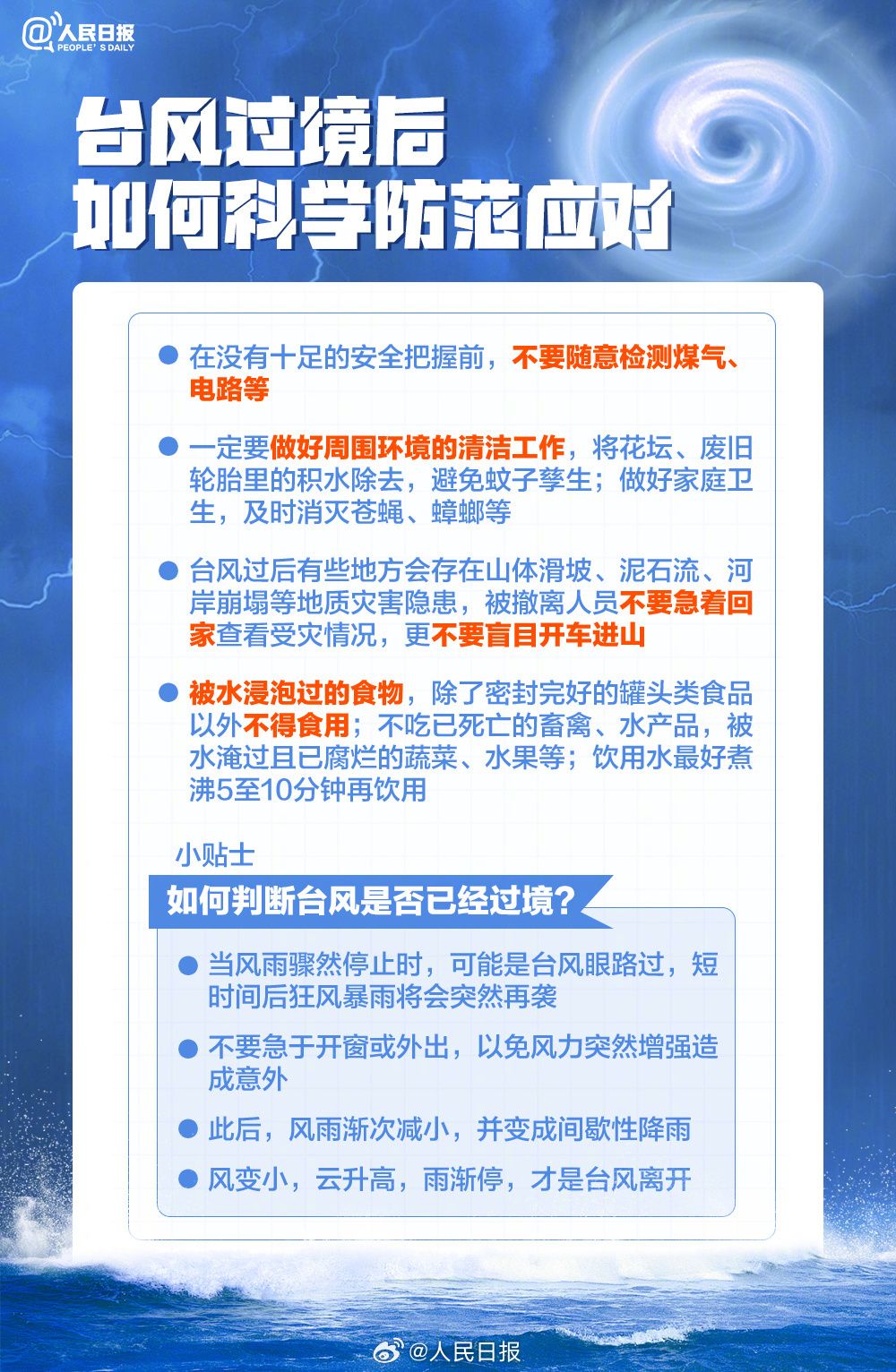 @人民日报
PEOPLE'S DAILY

台风过境后
如何科学防范应对

● 在没有十足的安全把握前，不要随意检测煤气、电路等

● 一定要做好周围环境的清洁工作，将花坛、废旧轮胎里的积水除去，避免蚊子孳生；做好家庭卫生，及时消灭苍蝇、蟑螂等

● 台风过后有些地方会存在山体滑坡、泥石流、河岸崩塌等地质灾害隐患，被撤离人员不要急着回家查看受灾情况，更不要盲目开车进山

● 被水浸泡过的食物，除了密封完好的罐头类食品以外不得食用；不吃已死亡的畜禽、水产品，被水淹过且已腐烂的蔬菜、水果等；饮用水最好煮沸5至10分钟再饮用

小贴士
如何判断台风是否已经过境？

● 当风雨骤然停止时，可能是台风眼路过，短时间后狂风暴雨将会突然再袭

● 不要急于开窗或外出，以免风力突然增强造成意外

● 此后，风雨渐次减小，并变成间歇性降雨

● 风变小，云升高，雨渐停，才是台风离开

@人民日报